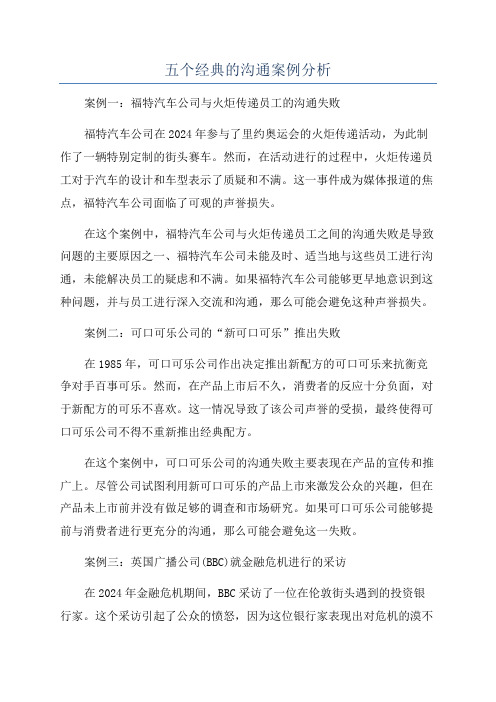 五个经典的沟通案例分析

案例一：福特汽车公司与火炬传递员工的沟通失败

福特汽车公司在2024年参与了里约奥运会的火炬传递活动，为此制作了一辆特别定制的街头赛车。然而，在活动进行的过程中，火炬传递员工对于汽车的设计和车型表示了质疑和不满。这一事件成为媒体报道的焦点，福特汽车公司面临了可观的声誉损失。

在这个案例中，福特汽车公司与火炬传递员工之间的沟通失败是导致问题的主要原因之一、福特汽车公司未能及时、适当地与这些员工进行沟通，未能解决员工的疑虑和不满。如果福特汽车公司能够更早地意识到这种问题，并与员工进行深入交流和沟通，那么可能会避免这种声誉损失。

案例二：可口可乐公司的“新可口可乐”推出失败

在1985年，可口可乐公司作出决定推出新配方的可口可乐来抗衡竞争对手百事可乐。然而，在产品上市后不久，消费者的反应十分负面，对于新配方的可乐不喜欢。这一情况导致了该公司声誉的受损，最终使得可口可乐公司不得不重新推出经典配方。

在这个案例中，可口可乐公司的沟通失败主要表现在产品的宣传和推广上。尽管公司试图利用新可口可乐的产品上市来激发公众的兴趣，但在产品未上市前并没有做足够的调查和市场研究。如果可口可乐公司能够提前与消费者进行更充分的沟通，那么可能会避免这一失败。

案例三：英国广播公司(BBC)就金融危机进行的采访

在2024年金融危机期间，BBC采访了一位在伦敦街头遇到的投资银行家。这个采访引起了公众的愤怒，因为这位银行家表现出对危机的漠不